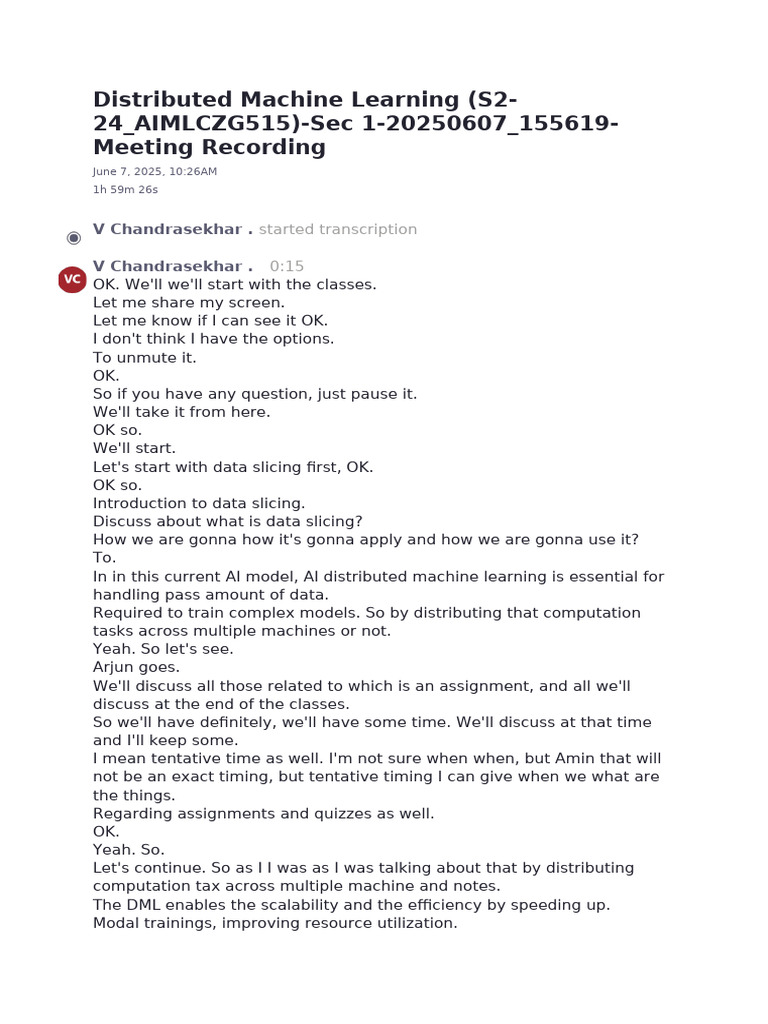 Distributed Machine Learning (S2-24_AIMLCZG515)-Sec 1-20250607_155619-Meeting Recording

June 7, 2025, 10:26AM
1h 59m 26s

V Chandrasekhar . started transcription

VC

V Chandrasekhar . 0:15
OK. We'll we'll start with the classes.
Let me share my screen.
Let me know if I can see it OK.
I don't think I have the options.
To unmute it.
OK.
So if you have any question, just pause it.
We'll take it from here.
OK so.
We'll start.
Let's start with data slicing first, OK.
OK so.
Introduction to data slicing.
Discuss about what is data slicing?
How we are gonna how it's gonna apply and how we are gonna use it?
To.
In in this current AI model, AI distributed machine learning is essential for handling pass amount of data.
Required to train complex models. So by distributing that computation tasks across multiple machines or not.
Yeah. So let's see.
Arjun goes.
We'll discuss all those related to which is an assignment, and all we'll discuss at the end of the classes.
So we'll have definitely, we'll have some time. We'll discuss at that time and I'll keep some.
I mean tentative time as well. I'm not sure when when, but Amin that will not be an exact timing, but tentative timing I can give when we what are the things.
Regarding assignments and quizzes as well.
OK.
Yeah. So.
Let's continue. So as I I was as I was talking about that by distributing computation tax across multiple machine and notes.
The DML enables the scalability and the efficiency by speeding up.
Modal trainings, improving resource utilization.